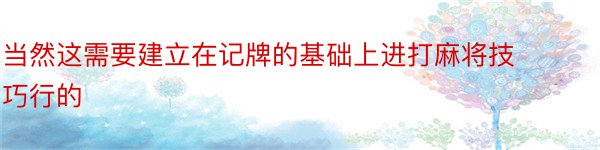 当然这需要建立在记牌的基础上进打麻将技巧行的